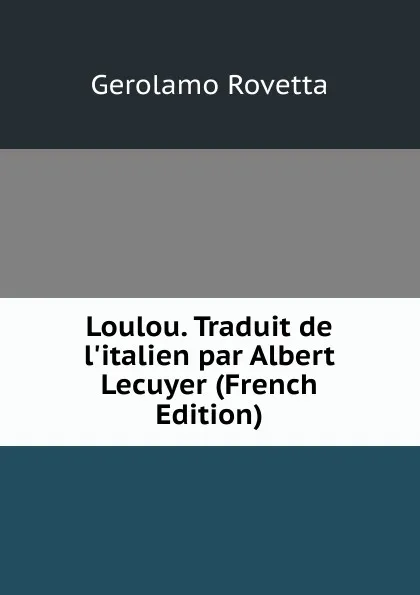 Gerolamo Rovetta

Loulou. Traduit de l'italien par Albert Lecuyer (French Edition)